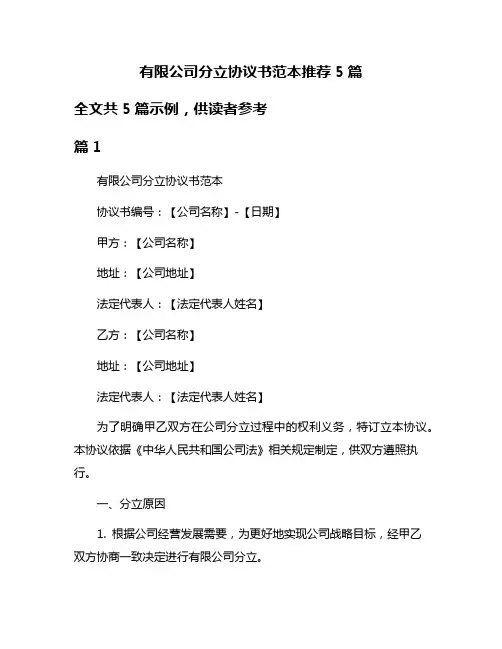 有限公司分立协议书范本推荐 5 篇

全文共 5 篇示例，供读者参考

篇 1

有限公司分立协议书范本

协议书编号：【公司名称】-【日期】

甲方：【公司名称】

地址：【公司地址】

法定代表人：【法定代表人姓名】

乙方：【公司名称】

地址：【公司地址】

法定代表人：【法定代表人姓名】

为了明确甲乙双方在公司分立过程中的权利义务，特订立本协议。本协议依据《中华人民共和国公司法》相关规定制定，供双方遵照执行。

一、分立原因

1. 根据公司经营发展需要，为更好地实现公司战略目标，经甲乙双方协商一致决定进行有限公司分立。